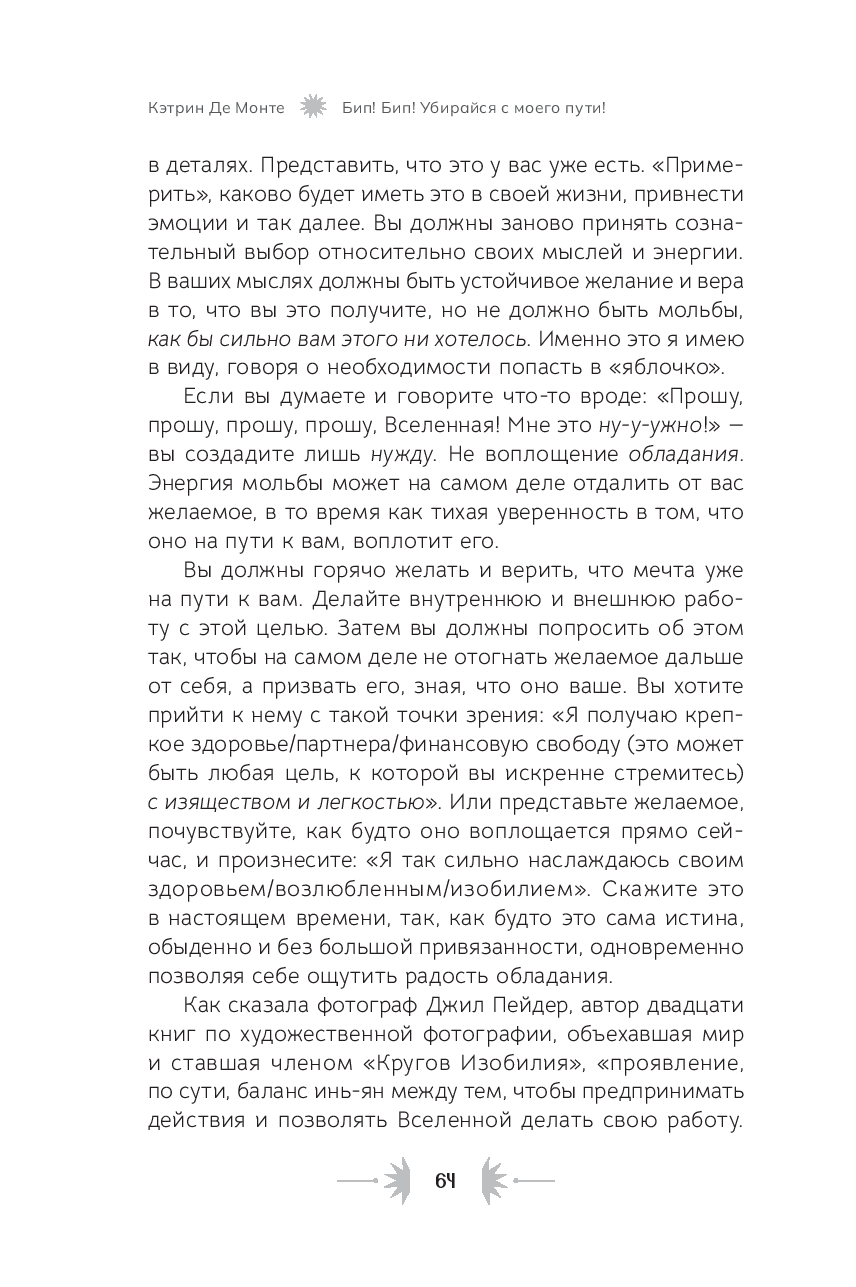 Кэтрин Де Монте Бип! Бип! Убирайся с моего пути!

в деталях. Представить, что это у вас уже есть. «Примерить», каково будет иметь это в своей жизни, привнести эмоции и так далее. Вы должны заново принять сознательный выбор относительно своих мыслей и энергии. В ваших мыслях должны быть устойчивое желание и вера в то, что вы это получите, но не должно быть мольбы, как бы сильно вам этого ни хотелось. Именно это я имею в виду, говоря о необходимости попасть в «яблочко».

Если вы думаете и говорите что-то вроде: «Прошу, прошу, прошу, прошу, Вселенная! Мне это ну-у-ужно!» — вы создадите лишь нужду. Не воплощение обладания. Энергия мольбы может на самом деле отдалить от вас желаемое, в то время как тихая уверенность в том, что оно на пути к вам, воплотит его.

Вы должны горячо желать и верить, что мечта уже на пути к вам. Делайте внутреннюю и внешнюю работу с этой целью. Затем вы должны попросить об этом так, чтобы на самом деле не отогнать желаемое дальше от себя, а призвать его, зная, что оно ваше. Вы хотите прийти к нему с такой точки зрения: «Я получаю крепкое здоровье/партнера/финансовую свободу (это может быть любая цель, к которой вы искренне стремитесь) с изяществом и легкостью». Или представьте желаемое, почувствуйте, как будто оно воплощается прямо сейчас, и произнесите: «Я так сильно наслаждаюсь своим здоровьем/возлюбленным/изобилием». Скажите это в настоящем времени, так, как будто это сама истина, обыденно и без большой привязанности, одновременно позволяя себе ощутить радость обладания.

Как сказала фотограф Джил Пейдер, автор двадцати книг по художественной фотографии, объехавшая мир и ставшая членом «Кругов Изобилия», «проявление, по сути, баланс инь-ян между тем, чтобы предпринимать действия и позволять Вселенной делать свою работу.

64